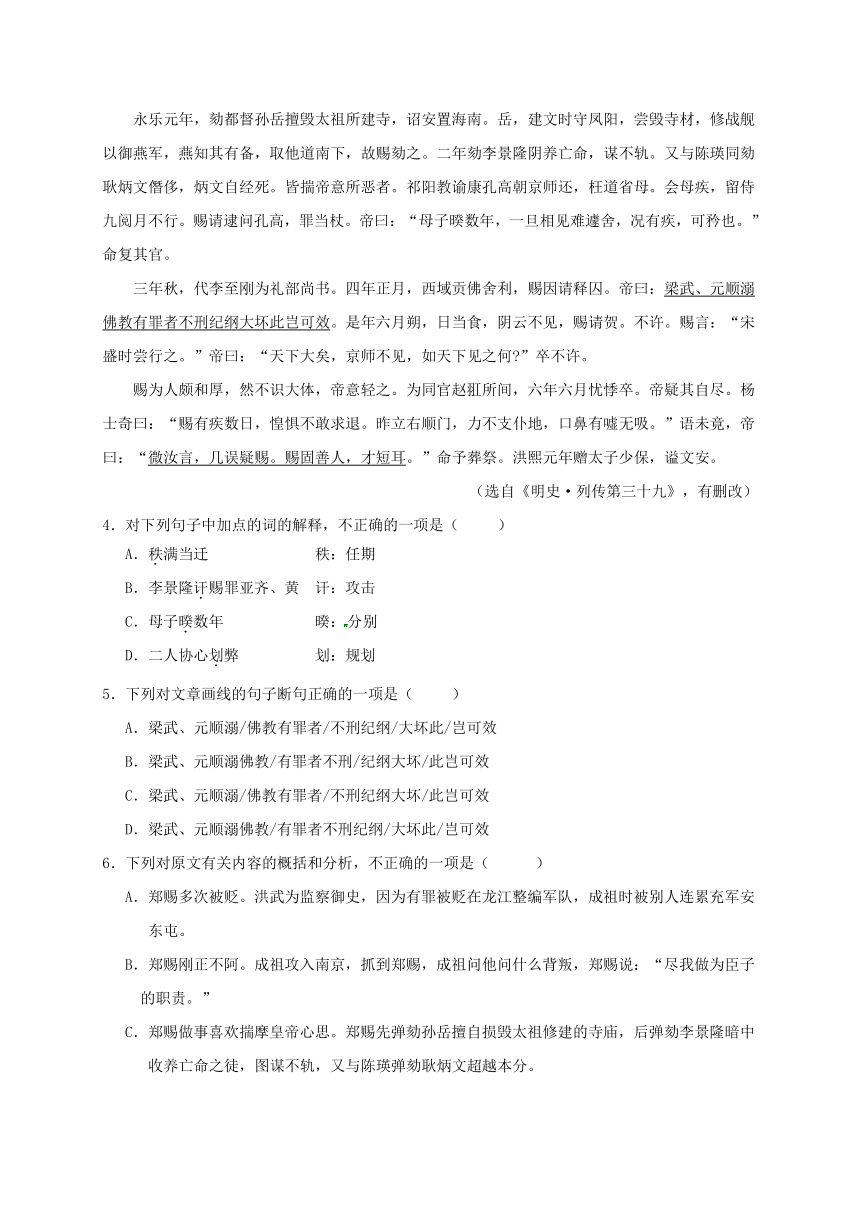 永乐元年，劾都督孙岳擅毁太祖所建寺，诏安置海南。岳，建文时守凤阳，尝毁寺材，修战舰以御燕军，燕知其有备，取他道南下，故赐劾之。二年劾李景隆阴养亡命，谋不轨。又与陈瑛同劾耿炳文僭侈，炳文自经死。皆揣帝意所恶者。祁阳教谕康孔高朝京师还，枉道省母。会母疾，留侍九阅月不行。赐请逮问孔高，罪当杖。帝曰：“母子暌数年，一旦相见难遽舍，况有疾，可矜也。”命复其官。

三年秋，代李至刚为礼部尚书。四年正月，西域贡佛舍利，赐因请释囚。帝曰：梁武、元顺溺佛教有罪者不刑纪纲大坏此岂可效。是年六月朔，日当食，阴云不见，赐请贺。不许。赐言：“宋盛时尝行之。”帝曰：“天下大矣，京师不见，如天下见之何?”卒不许。

赐为人颇和厚，然不识大体，帝意轻之。为同官赵羾所间，六年六月忧悸卒。帝疑其自尽。杨士奇曰：“赐有疾数日，惶惧不敢求退。昨立右顺门，力不支仆地，口鼻有嘘无吸。”语未竟，帝曰：“微汝言，几误疑赐。赐固善人，才短耳。”命予葬祭。洪熙元年赠太子少保，谥文安。

（选自《明史·列传第三十九》，有删改）

4．对下列句子中加点的词的解释，不正确的一项是（　　）

A．秩满当迁　　秩：任期

B．李景隆讦赐罪亚齐、黄　　讦：攻击

C．母子暌数年　　暌：分别

D．二人协心划弊　　划：规划

5．下列对文章画线的句子断句正确的一项是（　　）

A．梁武、元顺溺/佛教有罪者/不刑纪纲/大坏此/岂可效

B．梁武、元顺溺佛教/有罪者不刑/纪纲大坏/此岂可效

C．梁武、元顺溺/佛教有罪者/不刑纪纲大坏/此岂可效

D．梁武、元顺溺佛教/有罪者不刑纪纲/大坏此/岂可效

6．下列对原文有关内容的概括和分析，不正确的一项是（　　）

A．郑赐多次被贬。洪武为监察御史，因为有罪被贬在龙江整编军队，成祖时被别人连累充军安东屯。

B．郑赐刚正不阿。成祖攻入南京，抓到郑赐，成祖问他问什么背叛，郑赐说：“尽我做为臣子的职责。”

C．郑赐做事喜欢揣摩皇帝心思。郑赐先弹劾孙岳擅自损毁太祖修建的寺庙，后弹劾李景隆暗中收养亡命之徒，图谋不轨，又与陈瑛弹劾耿炳文超越本分。